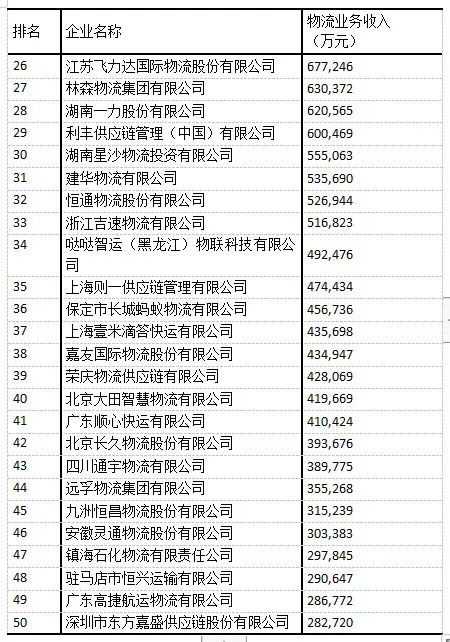 | 排名 | 企业名称 | 物流业务收入（万元） |
|---|---|---|
| 26 | 江苏飞力达国际物流股份有限公司 | 677,246 |
| 27 | 林森物流集团有限公司 | 630,372 |
| 28 | 湖南一力股份有限公司 | 620,565 |
| 29 | 利丰供应链管理（中国）有限公司 | 600,469 |
| 30 | 湖南星沙物流投资有限公司 | 555,063 |
| 31 | 建华物流有限公司 | 535,690 |
| 32 | 恒通物流股份有限公司 | 526,944 |
| 33 | 浙江吉速物流有限公司 | 516,823 |
| 34 | 哒哒智运（黑龙江）物联科技有限公司 | 492,476 |
| 35 | 上海则一供应链管理有限公司 | 474,434 |
| 36 | 保定市长城蚂蚁物流有限公司 | 456,736 |
| 37 | 上海壹米滴答快运有限公司 | 435,698 |
| 38 | 嘉友国际物流股份有限公司 | 434,947 |
| 39 | 荣庆物流供应链有限公司 | 428,069 |
| 40 | 北京大田智慧物流有限公司 | 419,669 |
| 41 | 广东顺心快运有限公司 | 410,424 |
| 42 | 北京长久物流股份有限公司 | 393,676 |
| 43 | 四川通宇物流有限公司 | 389,775 |
| 44 | 远孚物流集团有限公司 | 355,268 |
| 45 | 九洲恒昌物流股份有限公司 | 315,239 |
| 46 | 安徽灵通物流股份有限公司 | 303,383 |
| 47 | 镇海石化物流有限责任公司 | 297,845 |
| 48 | 驻马店市恒兴运输有限公司 | 290,647 |
| 49 | 广东高捷航运物流有限公司 | 286,772 |
| 50 | 深圳市东方嘉盛供应链股份有限公司 | 282,720 |